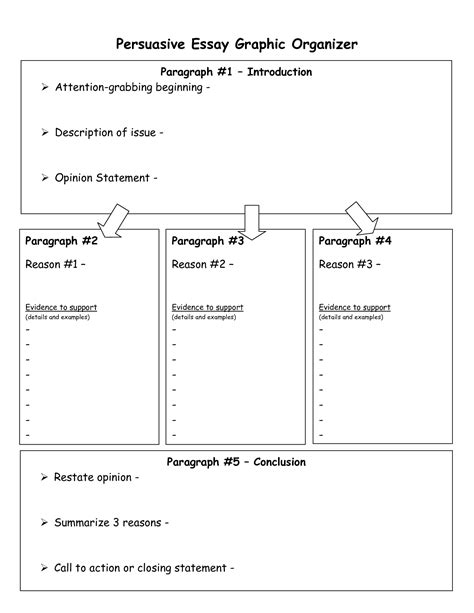 Persuasive Essay Graphic Organizer

Paragraph #1 – Introduction

➢ Attention-grabbing beginning -

➢ Description of issue -

➢ Opinion Statement -

Paragraph #2

Reason #1 –

Evidence to support
(details and examples)
-
-
-
-
-
-
-
-

Paragraph #3

Reason #2 –

Evidence to support
(details and examples)
-
-
-
-
-
-
-
-

Paragraph #4

Reason #3 –

Evidence to support
(details and examples)
-
-
-
-
-
-
-
-

Paragraph #5 – Conclusion

➢ Restate opinion -

➢ Summarize 3 reasons -

➢ Call to action or closing statement -